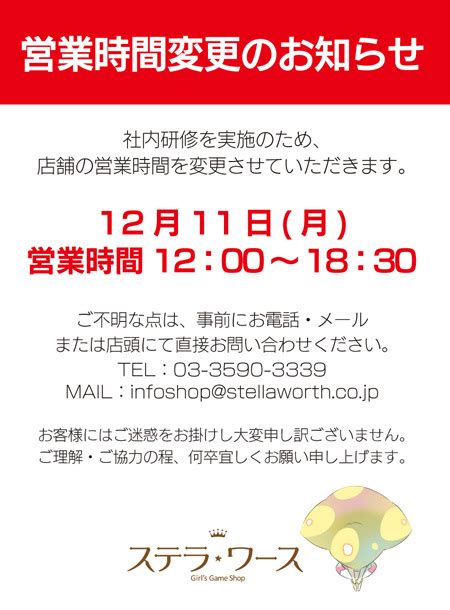 営業時間変更のお知らせ

社内研修を実施のため、
店舗の営業時間を変更させていただきます。

12月11日(月)
営業時間 12：00～18：30

ご不明な点は、事前にお電話・メール
または店頭にて直接お問い合わせください。
TEL：03-3590-3339
MAIL：infoshop@stellaworth.co.jp

お客様にはご迷惑をお掛けし大変申し訳ございません。
ご理解・ご協力の程、何卒宜しくお願い申し上げます。

ステラ・ワース
Girl's Game Shop